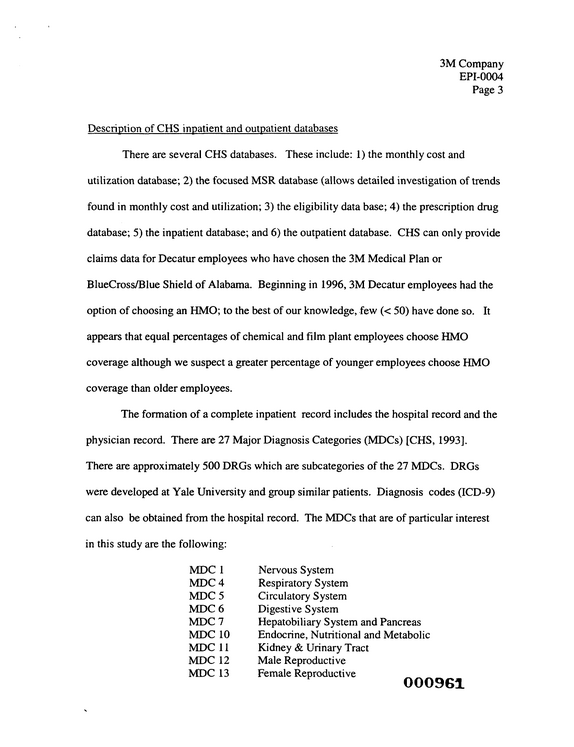 3M Company
EPI-0004
Page 3

Description of CHS inpatient and outpatient databases

There are several CHS databases. These include: 1) the monthly cost and utilization database; 2) the focused MSR database (allows detailed investigation of trends found in monthly cost and utilization; 3) the eligibility data base; 4) the prescription drug database; 5) the inpatient database; and 6) the outpatient database. CHS can only provide claims data for Decatur employees who have chosen the 3M Medical Plan or BlueCross/Blue Shield of Alabama. Beginning in 1996, 3M Decatur employees had the option of choosing an HMO; to the best of our knowledge, few (< 50) have done so. It appears that equal percentages of chemical and film plant employees choose HMO coverage although we suspect a greater percentage of younger employees choose HMO coverage than older employees.

The formation of a complete inpatient record includes the hospital record and the physician record. There are 27 Major Diagnosis Categories (MDCs) [CHS, 1993]. There are approximately 500 DRGs which are subcategories of the 27 MDCs. DRGs were developed at Yale University and group similar patients. Diagnosis codes (ICD-9) can also be obtained from the hospital record. The MDCs that are of particular interest in this study are the following:

MDC 1 Nervous System
MDC 4 Respiratory System
MDC 5 Circulatory System
MDC 6 Digestive System
MDC 7 Hepatobiliary System and Pancreas
MDC 10 Endocrine, Nutritional and Metabolic
MDC 11 Kidney & Urinary Tract
MDC 12 Male Reproductive
MDC 13 Female Reproductive

000961